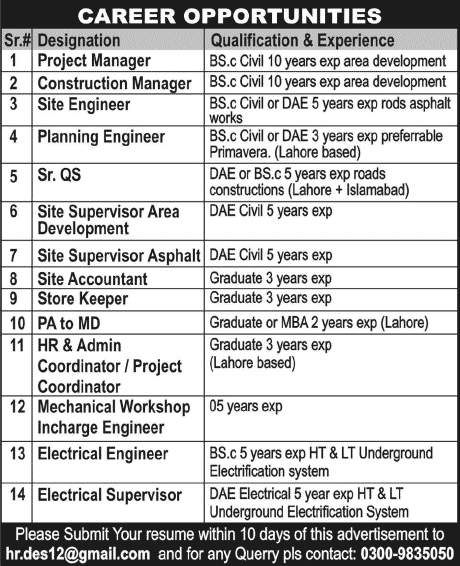 CAREER OPPORTUNITIES

| Sr.# | Designation | Qualification & Experience |
|---|---|---|
| 1 | Project Manager | BS.c Civil 10 years exp area development |
| 2 | Construction Manager | BS.c Civil 10 years exp area development |
| 3 | Site Engineer | BS.c Civil or DAE 5 years exp rods asphalt works |
| 4 | Planning Engineer | BS.c Civil or DAE 3 years exp preferrable Primavera. (Lahore based) |
| 5 | Sr. QS | DAE or BS.c 5 years exp roads constructions (Lahore + Islamabad) |
| 6 | Site Supervisor Area Development | DAE Civil 5 years exp |
| 7 | Site Supervisor Asphalt | DAE Civil 5 years exp |
| 8 | Site Accountant | Graduate 3 years exp |
| 9 | Store Keeper | Graduate 3 years exp |
| 10 | PA to MD | Graduate or MBA 2 years exp (Lahore) |
| 11 | HR & Admin Coordinator / Project Coordinator | Graduate 3 years exp (Lahore based) |
| 12 | Mechanical Workshop Incharge Engineer | 05 years exp |
| 13 | Electrical Engineer | BS.c 5 years exp HT & LT Underground Electrification system |
| 14 | Electrical Supervisor | DAE Electrical 5 year exp HT & LT Underground Electrification System |

Please Submit Your resume within 10 days of this advertisement to hr.des12@gmail.com and for any Querry pls contact: 0300-9835050